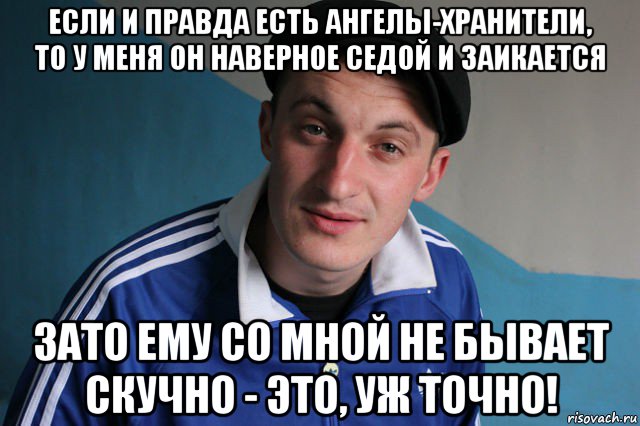 ЕСЛИ И ПРАВДА ЕСТЬ АНГЕЛЫ-ХРАНИТЕЛИ, ТО У МЕНЯ ОН НАВЕРНОЕ СЕДОЙ И ЗАИКАЕТСЯ

ЗАТО ЕМУ СО МНОЙ НЕ БЫВАЕТ СКУЧНО - ЭТО, УЖ ТОЧНО!

risovach.ru